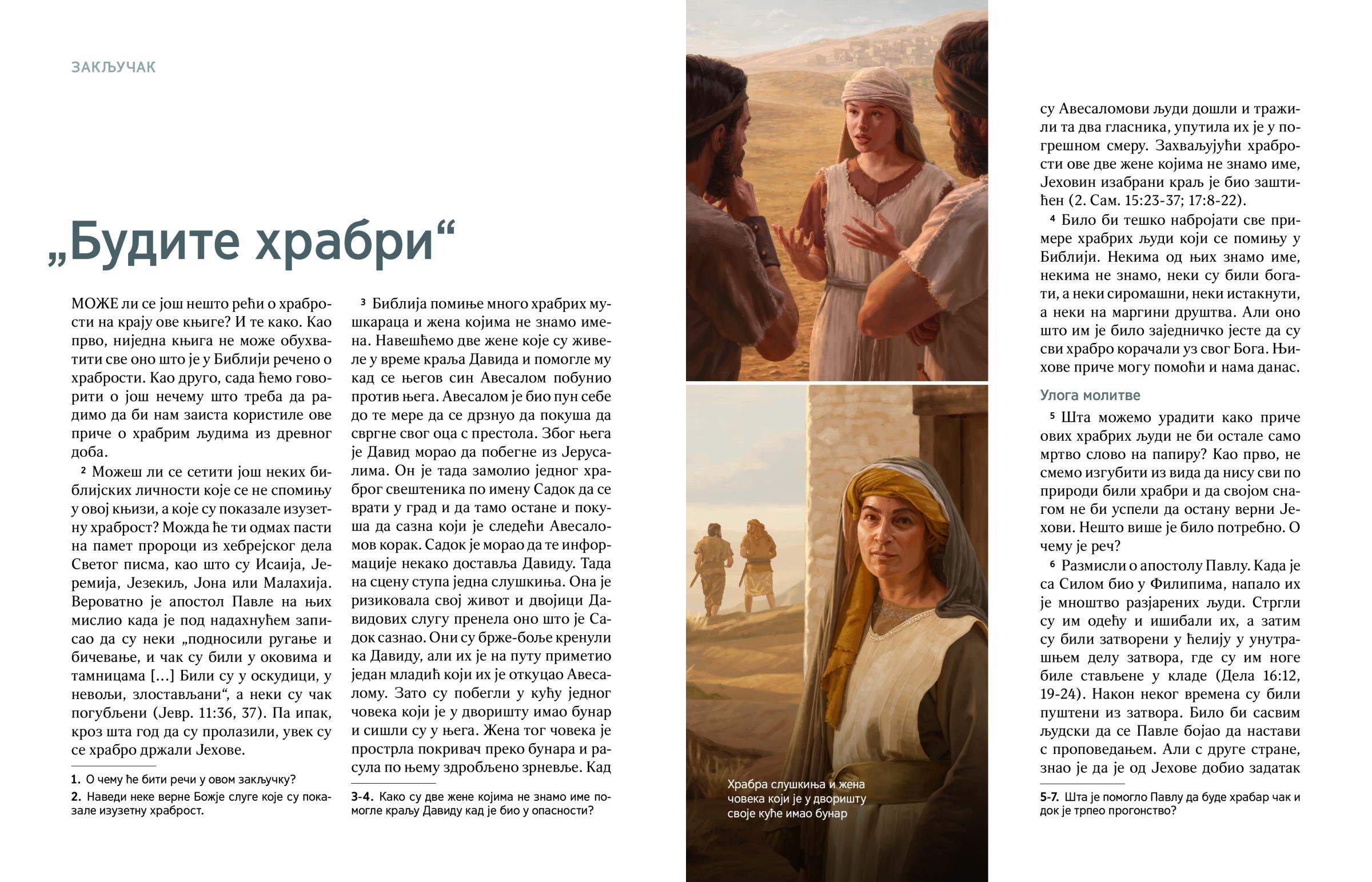 ЗАКЉУЧАК

„Будите храбри“

МОЖЕ ли се још нешто рећи о храбрости на крају ове књиге? И те како. Као прво, ниједна књига не може обухватити све оно што је у Библији речено о храбрости. Као друго, сада ћемо говорити о још нечему што треба да радимо да би нам заиста користиле ове приче о храбрим људима из древног доба.

² Можеш ли се сетити још неких библијских личности које се не спомињу у овој књизи, а које су показале изузетну храброст? Можда ће ти одмах пасти на памет пророци из хебрејског дела Светог писма, као што су Исаија, Јеремија, Језекиљ, Јона или Малахија. Вероватно је апостол Павле на њих мислио када је под надахнућем записао да су неки „подносили ругање и бичевање, и чак су били у оковима и тамницама [...] Били су у оскудици, у невољи, злостављани“, а неки су чак погубљени (Јевр. 11:36, 37). Па ипак, кроз шта год да су пролазили, увек су се храбро држали Јехове.

1. О чему ће бити речи у овом закључку?
2. Наведи неке верне Божје слуге које су показале изузетну храброст.

³ Библија помиње много храбрих мушкараца и жена којима не знамо имена. Навешћемо две жене које су живеле у време краља Давида и помогле му кад се његов син Авесалом побунио против њега. Авесалом је био пун себе до те мере да се дрзнуо да покуша да свргне свог оца с престола. Због њега је Давид морао да побегне из Јерусалима. Он је тада замолио једног храброг свештеника по имену Садок да се врати у град и да тамо остане и покуша да сазна који је следећи Авесаломов корак. Садок је морао да те информације некако доставља Давиду. Тада на сцену ступа једна слушкиња. Она је ризиковала свој живот и двојици Давидових слугу пренела оно што је Садок сазнао. Они су брже-боље кренули ка Давиду, али их је на путу приметио један младић који их је откуцао Авесалому. Зато су побегли у кућу једног човека који је у дворишту имао бунар и сишли су у њега. Жена тог човека је прострла покривач преко бунара и расула по њему здробљено зрневље. Кад

3-4. Како су две жене којима не знамо име помогле краљу Давиду кад је био у опасности?

Храбра слушкиња и жена човека који је у дворишту своје куће имао бунар

су Авесаломови људи дошли и тражили та два гласника, упутила их је у погрешном смеру. Захваљујући храбрости ове две жене којима не знамо име, Јеховин изабрани краљ је био заштићен (2. Сам. 15:23-37; 17:8-22).

⁴ Било би тешко набројати све примере храбрих људи који се помињу у Библији. Некима од њих знамо име, некима не знамо, неки су били богати, а неки сиромашни, неки истакнути, а неки на маргини друштва. Али оно што им је било заједничко јесте да су сви храбро корачали уз свог Бога. Њихове приче могу помоћи и нама данас.

Улога молитве

⁵ Шта можемо урадити како приче ових храбрих људи не би остале само мртво слово на папиру? Као прво, не смемо изгубити из вида да нису сви по природи били храбри и да својом снагом не би успели да остану верни Јехови. Нешто више је било потребно. О чему је реч?

⁶ Размисли о апостолу Павлу. Када је са Силом био у Филипима, напало их је мноштво разјарених људи. Стргли су им одећу и ишибали их, а затим су били затворени у ћелију у унутрашњем делу затвора, где су им ноге биле стављене у кладе (Дела 16:12, 19-24). Након неког времена су били пуштени из затвора. Било би сасвим људски да се Павле бојао да настави с проповедањем. Али с друге стране, знао је да је од Јехове добио задатак

5-7. Шта је помогло Павлу да буде храбар чак и док је трпео прогонство?